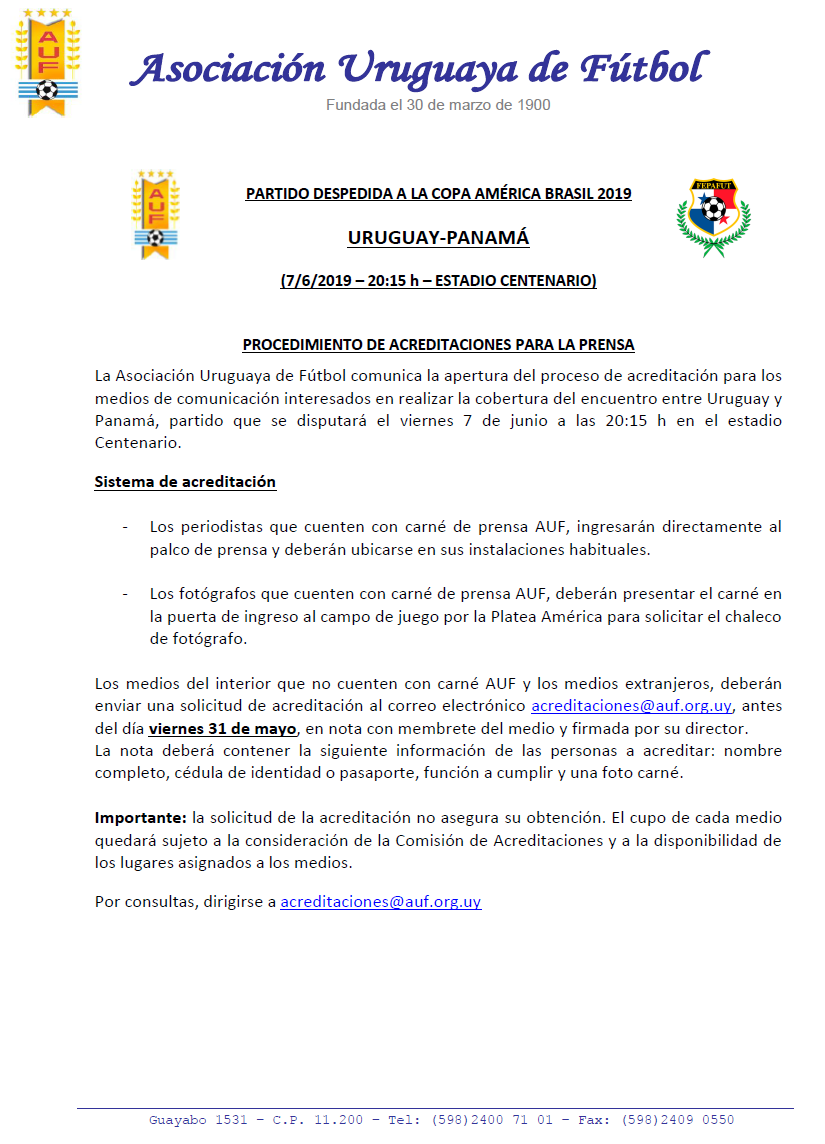 AUF

Asociación Uruguaya de Fútbol

Fundada el 30 de marzo de 1900

AUF

PARTIDO DESPEDIDA A LA COPA AMÉRICA BRASIL 2019

URUGUAY-PANAMÁ

(7/6/2019 – 20:15 h – ESTADIO CENTENARIO)

FEPAFUT

PROCEDIMIENTO DE ACREDITACIONES PARA LA PRENSA

La Asociación Uruguaya de Fútbol comunica la apertura del proceso de acreditación para los medios de comunicación interesados en realizar la cobertura del encuentro entre Uruguay y Panamá, partido que se disputará el viernes 7 de junio a las 20:15 h en el estadio Centenario.

Sistema de acreditación

- Los periodistas que cuenten con carné de prensa AUF, ingresarán directamente al palco de prensa y deberán ubicarse en sus instalaciones habituales.

- Los fotógrafos que cuenten con carné de prensa AUF, deberán presentar el carné en la puerta de ingreso al campo de juego por la Platea América para solicitar el chaleco de fotógrafo.

Los medios del interior que no cuenten con carné AUF y los medios extranjeros, deberán enviar una solicitud de acreditación al correo electrónico acreditaciones@auf.org.uy, antes del día viernes 31 de mayo, en nota con membrete del medio y firmada por su director.
La nota deberá contener la siguiente información de las personas a acreditar: nombre completo, cédula de identidad o pasaporte, función a cumplir y una foto carné.

Importante: la solicitud de la acreditación no asegura su obtención. El cupo de cada medio quedará sujeto a la consideración de la Comisión de Acreditaciones y a la disponibilidad de los lugares asignados a los medios.

Por consultas, dirigirse a acreditaciones@auf.org.uy

Guayabo 1531 – C.P. 11.200 – Tel: (598)2400 71 01 – Fax: (598)2409 0550